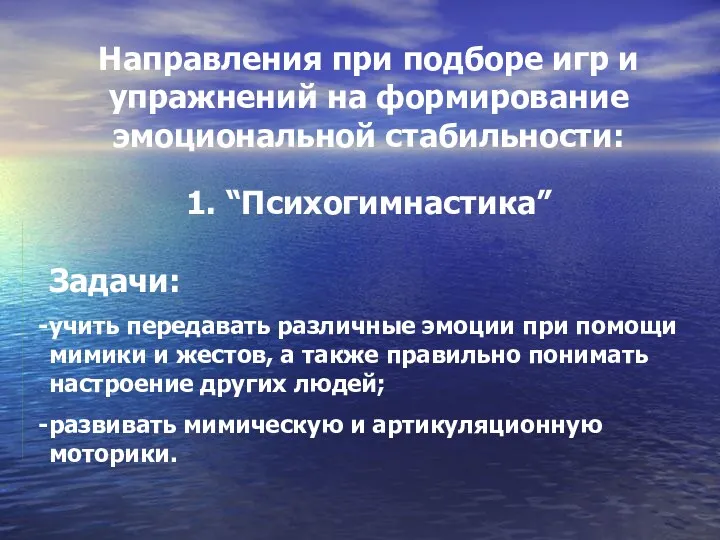 Направления при подборе игр и упражнений на формирование эмоциональной стабильности:

1. “Психогимнастика”

Задачи:

-учить передавать различные эмоции при помощи мимики и жестов, а также правильно понимать настроение других людей;

-развивать мимическую и артикуляционную моторики.